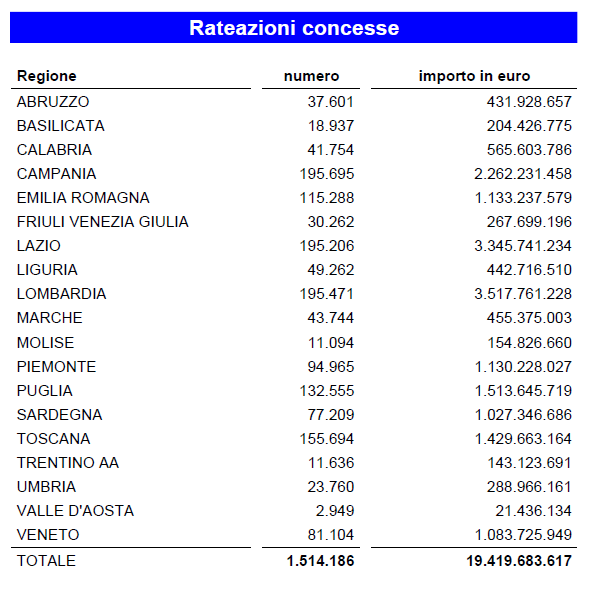 Rateazioni concesse

| Regione | numero | importo in euro |
|---|---|---|
| ABRUZZO | 37.601 | 431.928.657 |
| BASILICATA | 18.937 | 204.426.775 |
| CALABRIA | 41.754 | 565.603.786 |
| CAMPANIA | 195.695 | 2.262.231.458 |
| EMILIA ROMAGNA | 115.288 | 1.133.237.579 |
| FRIULI VENEZIA GIULIA | 30.262 | 267.699.196 |
| LAZIO | 195.206 | 3.345.741.234 |
| LIGURIA | 49.262 | 442.716.510 |
| LOMBARDIA | 195.471 | 3.517.761.228 |
| MARCHE | 43.744 | 455.375.003 |
| MOLISE | 11.094 | 154.826.660 |
| PIEMONTE | 94.965 | 1.130.228.027 |
| PUGLIA | 132.555 | 1.513.645.719 |
| SARDEGNA | 77.209 | 1.027.346.686 |
| TOSCANA | 155.694 | 1.429.663.164 |
| TRENTINO AA | 11.636 | 143.123.691 |
| UMBRIA | 23.760 | 288.966.161 |
| VALLE D'AOSTA | 2.949 | 21.436.134 |
| VENETO | 81.104 | 1.083.725.949 |
| TOTALE | 1.514.186 | 19.419.683.617 |